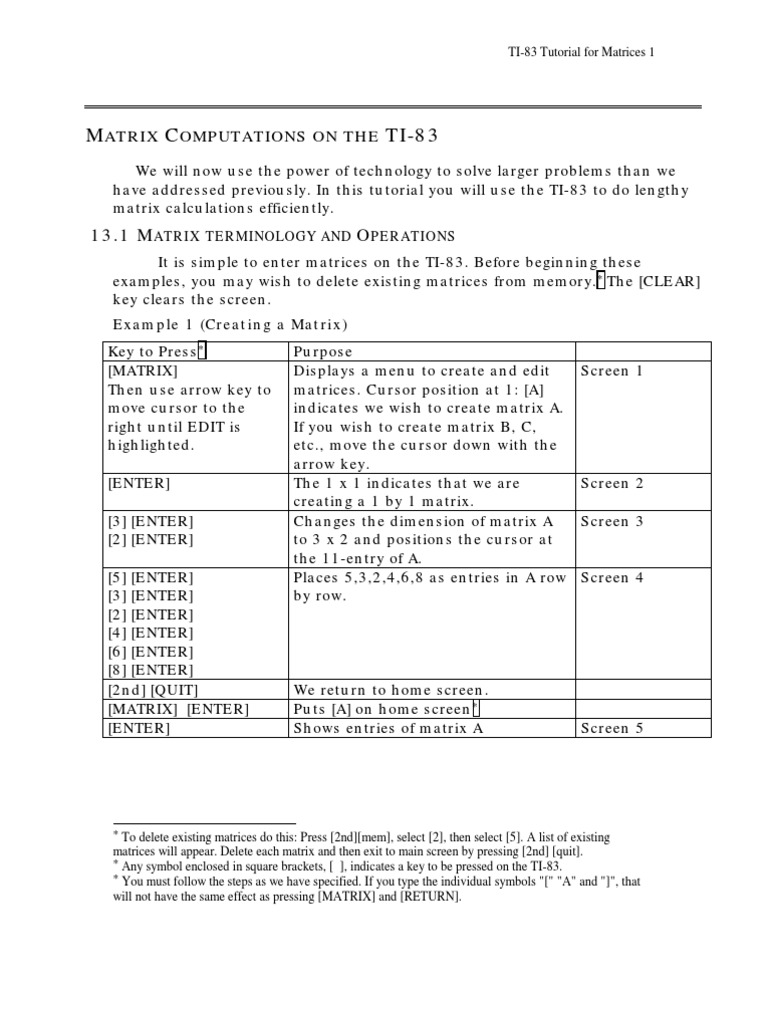 TI-83 Tutorial for Matrices 1

MATRIX COMPUTATIONS ON THE TI-83

We will now use the power of technology to solve larger problems than we have addressed previously. In this tutorial you will use the TI-83 to do lengthy matrix calculations efficiently.

13.1 MATRIX TERMINOLOGY AND OPERATIONS

It is simple to enter matrices on the TI-83. Before beginning these examples, you may wish to delete existing matrices from memory.* The [CLEAR] key clears the screen.

Example 1 (Creating a Matrix)

| Key to Press* | Purpose | |
|---|---|---|
| [MATRIX] Then use arrow key to move cursor to the right until EDIT is highlighted. | Displays a menu to create and edit matrices. Cursor position at 1: [A] indicates we wish to create matrix A. If you wish to create matrix B, C, etc., move the cursor down with the arrow key. | Screen 1 |
| [ENTER] | The 1 x 1 indicates that we are creating a 1 by 1 matrix. | Screen 2 |
| [3] [ENTER] [2] [ENTER] | Changes the dimension of matrix A to 3 x 2 and positions the cursor at the 11-entry of A. | Screen 3 |
| [5] [ENTER] [3] [ENTER] [2] [ENTER] [4] [ENTER] [6] [ENTER] [8] [ENTER] | Places 5,3,2,4,6,8 as entries in A row by row. | Screen 4 |
| [2nd] [QUIT] | We return to home screen. | |
| [MATRIX] [ENTER] | Puts [A] on home screen* | |
| [ENTER] | Shows entries of matrix A | Screen 5 |

* To delete existing matrices do this: Press [2nd][mem], select [2], then select [5]. A list of existing matrices will appear. Delete each matrix and then exit to main screen by pressing [2nd] [quit].
* Any symbol enclosed in square brackets, [ ], indicates a key to be pressed on the TI-83.
* You must follow the steps as we have specified. If you type the individual symbols "[" "A" and "]", that will not have the same effect as pressing [MATRIX] and [RETURN].